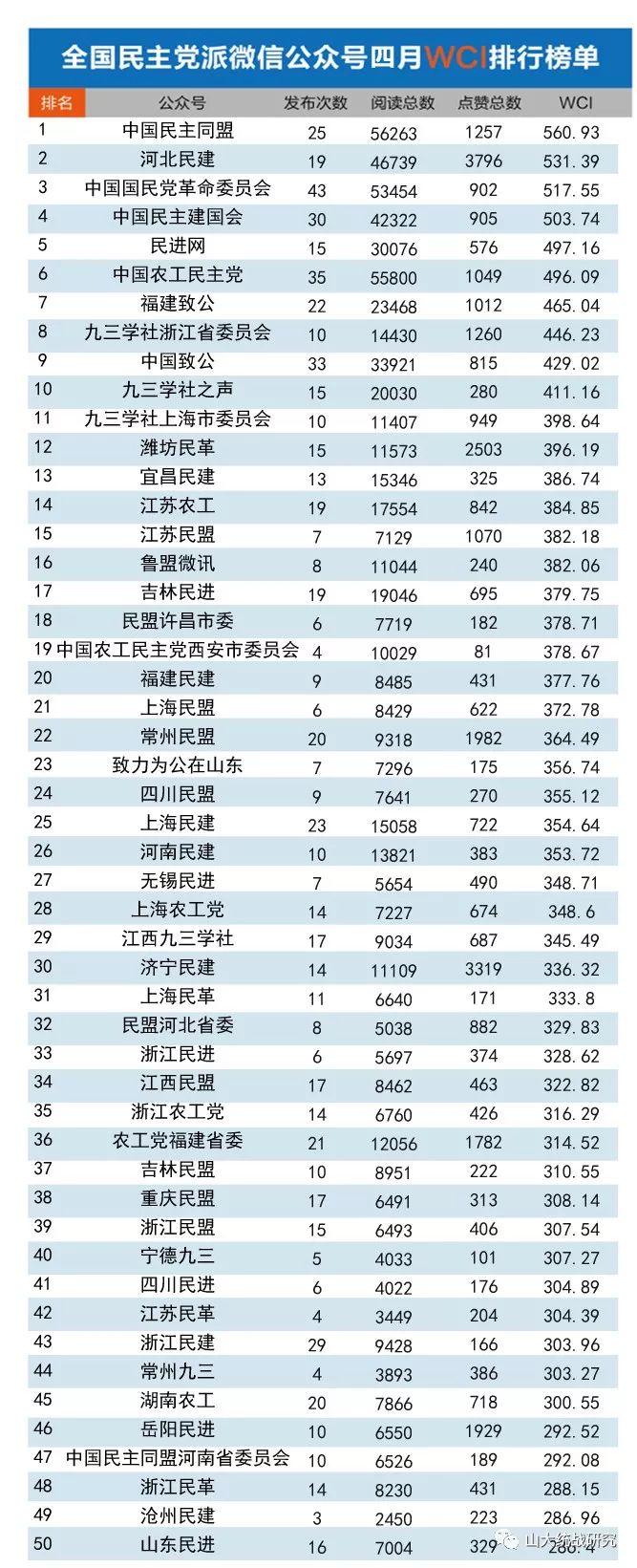 全国民主党派微信公众号四月WCI排行榜单

| 排名 | 公众号 | 发布次数 | 阅读总数 | 点赞总数 | WCI |
|---|---|---|---|---|---|
| 1 | 中国民主同盟 | 25 | 56263 | 1257 | 560.93 |
| 2 | 河北民建 | 19 | 46739 | 3796 | 531.39 |
| 3 | 中国国民党革命委员会 | 43 | 53454 | 902 | 517.55 |
| 4 | 中国民主建国会 | 30 | 42322 | 905 | 503.74 |
| 5 | 民进网 | 15 | 30076 | 576 | 497.16 |
| 6 | 中国农工民主党 | 35 | 55800 | 1049 | 496.09 |
| 7 | 福建致公 | 22 | 23468 | 1012 | 465.04 |
| 8 | 九三学社浙江省委员会 | 10 | 14430 | 1260 | 446.23 |
| 9 | 中国致公 | 33 | 33921 | 815 | 429.02 |
| 10 | 九三学社之声 | 15 | 20030 | 280 | 411.16 |
| 11 | 九三学社上海市委员会 | 10 | 11407 | 949 | 398.64 |
| 12 | 潍坊民革 | 15 | 11573 | 2503 | 396.19 |
| 13 | 宜昌民建 | 13 | 15346 | 325 | 386.74 |
| 14 | 江苏农工 | 19 | 17554 | 842 | 384.85 |
| 15 | 江苏民盟 | 7 | 7129 | 1070 | 382.18 |
| 16 | 鲁盟微讯 | 8 | 11044 | 240 | 382.06 |
| 17 | 吉林民进 | 19 | 19046 | 695 | 379.75 |
| 18 | 民盟许昌市委 | 6 | 7719 | 182 | 378.71 |
| 19 | 中国农工民主党西安市委员会 | 4 | 10029 | 81 | 378.67 |
| 20 | 福建民建 | 9 | 8485 | 431 | 377.76 |
| 21 | 上海民盟 | 6 | 8429 | 622 | 372.78 |
| 22 | 常州民盟 | 20 | 9318 | 1982 | 364.49 |
| 23 | 致力为公在山东 | 7 | 7296 | 175 | 356.74 |
| 24 | 四川民盟 | 9 | 7641 | 270 | 355.12 |
| 25 | 上海民建 | 23 | 15058 | 722 | 354.64 |
| 26 | 河南民建 | 10 | 13821 | 383 | 353.72 |
| 27 | 无锡民进 | 7 | 5654 | 490 | 348.71 |
| 28 | 上海农工党 | 14 | 7227 | 674 | 348.6 |
| 29 | 江西九三学社 | 17 | 9034 | 687 | 345.49 |
| 30 | 济宁民建 | 14 | 11109 | 3319 | 336.32 |
| 31 | 上海民革 | 11 | 6640 | 171 | 333.8 |
| 32 | 民盟河北省委 | 8 | 5038 | 882 | 329.83 |
| 33 | 浙江民进 | 6 | 5697 | 374 | 328.62 |
| 34 | 江西民盟 | 17 | 8462 | 463 | 322.82 |
| 35 | 浙江农工党 | 14 | 6760 | 426 | 316.29 |
| 36 | 农工党福建省委 | 21 | 12056 | 1782 | 314.52 |
| 37 | 吉林民盟 | 10 | 8951 | 222 | 310.55 |
| 38 | 重庆民盟 | 17 | 6491 | 313 | 308.14 |
| 39 | 浙江民盟 | 15 | 6493 | 406 | 307.54 |
| 40 | 宁德九三 | 5 | 4033 | 101 | 307.27 |
| 41 | 四川民进 | 6 | 4022 | 176 | 304.89 |
| 42 | 江苏民革 | 4 | 3449 | 204 | 304.39 |
| 43 | 浙江民建 | 29 | 9428 | 166 | 303.96 |
| 44 | 常州九三 | 4 | 3893 | 386 | 303.27 |
| 45 | 湖南农工 | 20 | 7866 | 718 | 300.55 |
| 46 | 岳阳民进 | 10 | 6550 | 1929 | 292.52 |
| 47 | 中国民主同盟河南省委员会 | 10 | 6526 | 189 | 292.08 |
| 48 | 浙江民革 | 14 | 8230 | 431 | 288.15 |
| 49 | 沧州民建 | 3 | 2450 | 223 | 286.96 |
| 50 | 山东民进 | 16 | 7004 | 329 | 286.4 |

山大统战研究